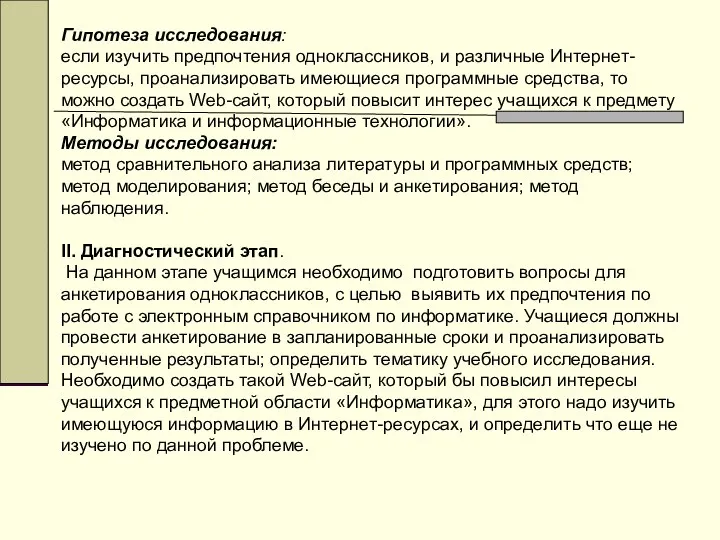 Гипотеза исследования:
если изучить предпочтения одноклассников, и различные Интернет-ресурсы, проанализировать имеющиеся программные средства, то можно создать Web-сайт, который повысит интерес учащихся к предмету «Информатика и информационные технологии».
Методы исследования:
метод сравнительного анализа литературы и программных средств; метод моделирования; метод беседы и анкетирования; метод наблюдения.

II. Диагностический этап.
На данном этапе учащимся необходимо подготовить вопросы для анкетирования одноклассников, с целью выявить их предпочтения по работе с электронным справочником по информатике. Учащиеся должны провести анкетирование в запланированные сроки и проанализировать полученные результаты; определить тематику учебного исследования. Необходимо создать такой Web-сайт, который бы повысил интересы учащихся к предметной области «Информатика», для этого надо изучить имеющуюся информацию в Интернет-ресурсах, и определить что еще не изучено по данной проблеме.